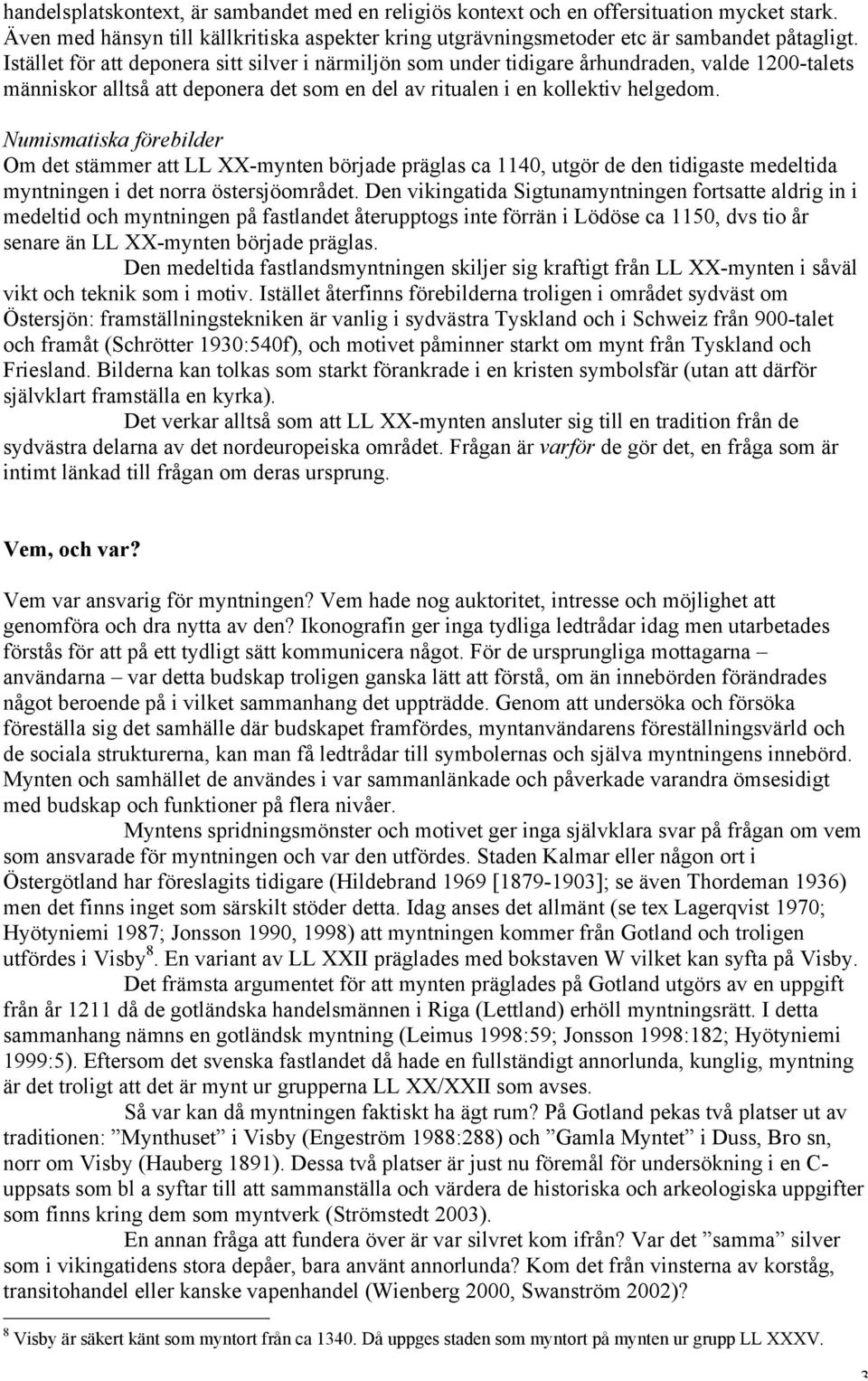 handelsplatskontext, är sambandet med en religiös kontext och en offersituation mycket stark. Även med hänsyn till källkritiska aspekter kring utgrävningsmetoder etc är sambandet påtagligt. Istället för att deponera sitt silver i närmiljön som under tidigare århundraden, valde 1200-talets människor alltså att deponera det som en del av ritualen i en kollektiv helgedom.

Numismatiska förebilder
Om det stämmer att LL XX-mynten började präglas ca 1140, utgör de den tidigaste medeltida myntningen i det norra östersjöområdet. Den vikingatida Sigtunamyntningen fortsatte aldrig in i medeltid och myntningen på fastlandet återupptogs inte förrän i Lödöse ca 1150, dvs tio år senare än LL XX-mynten började präglas.

Den medeltida fastlandsmyntningen skiljer sig kraftigt från LL XX-mynten i såväl vikt och teknik som i motiv. Istället återfinns förebilderna troligen i området sydväst om Östersjön: framställningstekniken är vanlig i sydvästra Tyskland och i Schweiz från 900-talet och framåt (Schrötter 1930:540f), och motivet påminner starkt om mynt från Tyskland och Friesland. Bilderna kan tolkas som starkt förankrade i en kristen symbolsfär (utan att därför självklart framställa en kyrka).

Det verkar alltså som att LL XX-mynten ansluter sig till en tradition från de sydvästra delarna av det nordeuropeiska området. Frågan är varför de gör det, en fråga som är intimt länkad till frågan om deras ursprung.

Vem, och var?

Vem var ansvarig för myntningen? Vem hade nog auktoritet, intresse och möjlighet att genomföra och dra nytta av den? Ikonografin ger inga tydliga ledtrådar idag men utarbetades förstås för att på ett tydligt sätt kommunicera något. För de ursprungliga mottagarna – användarna – var detta budskap troligen ganska lätt att förstå, om än innebörden förändrades något beroende på i vilket sammanhang det uppträdde. Genom att undersöka och försöka föreställa sig det samhälle där budskapet framfördes, myntanvändarens föreställningsvärld och de sociala strukturerna, kan man få ledtrådar till symbolernas och själva myntningens innebörd. Mynten och samhället de användes i var sammanlänkade och påverkade varandra ömsesidigt med budskap och funktioner på flera nivåer.

Myntens spridningsmönster och motivet ger inga självklara svar på frågan om vem som ansvarade för myntningen och var den utfördes. Staden Kalmar eller någon ort i Östergötland har föreslagits tidigare (Hildebrand 1969 [1879-1903]; se även Thordeman 1936) men det finns inget som särskilt stöder detta. Idag anses det allmänt (se tex Lagerqvist 1970; Hyötyniemi 1987; Jonsson 1990, 1998) att myntningen kommer från Gotland och troligen utfördes i Visby$^8$. En variant av LL XXII präglades med bokstaven W vilket kan syfta på Visby.

Det främsta argumentet för att mynten präglades på Gotland utgörs av en uppgift från år 1211 då de gotländska handelsmännen i Riga (Lettland) erhöll myntningsrätt. I detta sammanhang nämns en gotländsk myntning (Leimus 1998:59; Jonsson 1998:182; Hyötyniemi 1999:5). Eftersom det svenska fastlandet då hade en fullständigt annorlunda, kunglig, myntning är det troligt att det är mynt ur grupperna LL XX/XXII som avses.

Så var kan då myntningen faktiskt ha ägt rum? På Gotland pekas två platser ut av traditionen: ”Mynthuset” i Visby (Engeström 1988:288) och ”Gamla Myntet” i Duss, Bro sn, norr om Visby (Hauberg 1891). Dessa två platser är just nu föremål för undersökning i en C-uppsats som bl a syftar till att sammanställa och värdera de historiska och arkeologiska uppgifter som finns kring dem som myntverk (Strömstedt 2003).

En annan fråga att fundera över är var silvret kom ifrån? Var det ”samma” silver som i vikingatidens stora depåer, bara använt annorlunda? Kom det från vinsterna av korståg, transitohandel eller kanske vapenhandel (Wienberg 2000, Swanström 2002)?

$^8$ Visby är säkert känt som myntort från ca 1340. Då uppges staden som myntort på mynten ur grupp LL XXXV.

3